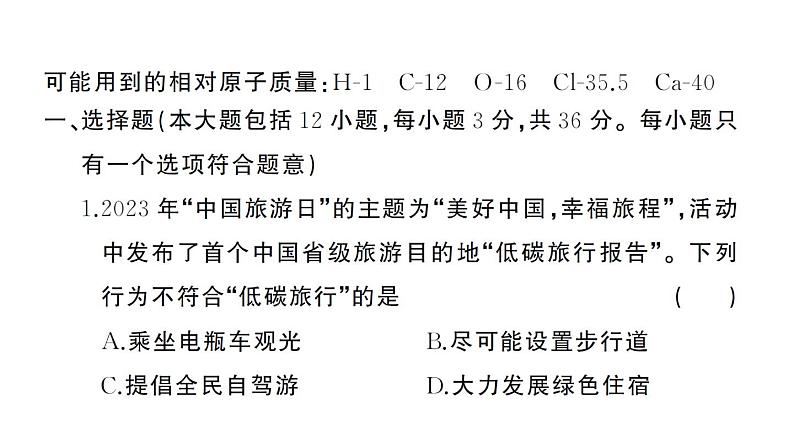 可能用到的相对原子质量：H-1　C-12　O-16　Cl-35.5　Ca-40

一、选择题(本大题包括 12 小题，每小题 3 分，共 36 分。每小题只有一个选项符合题意)

1.2023 年“中国旅游日”的主题为“美好中国，幸福旅程”，活动中发布了首个中国省级旅游目的地“低碳旅行报告”。下列行为不符合“低碳旅行”的是　(　)

A.乘坐电瓶车观光　B.尽可能设置步行道

C.提倡全民自驾游　D.大力发展绿色住宿